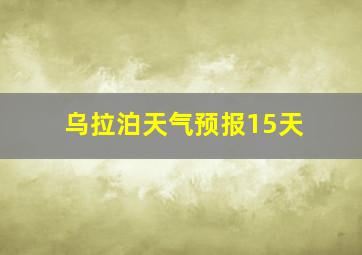 乌拉泊天气预报15天